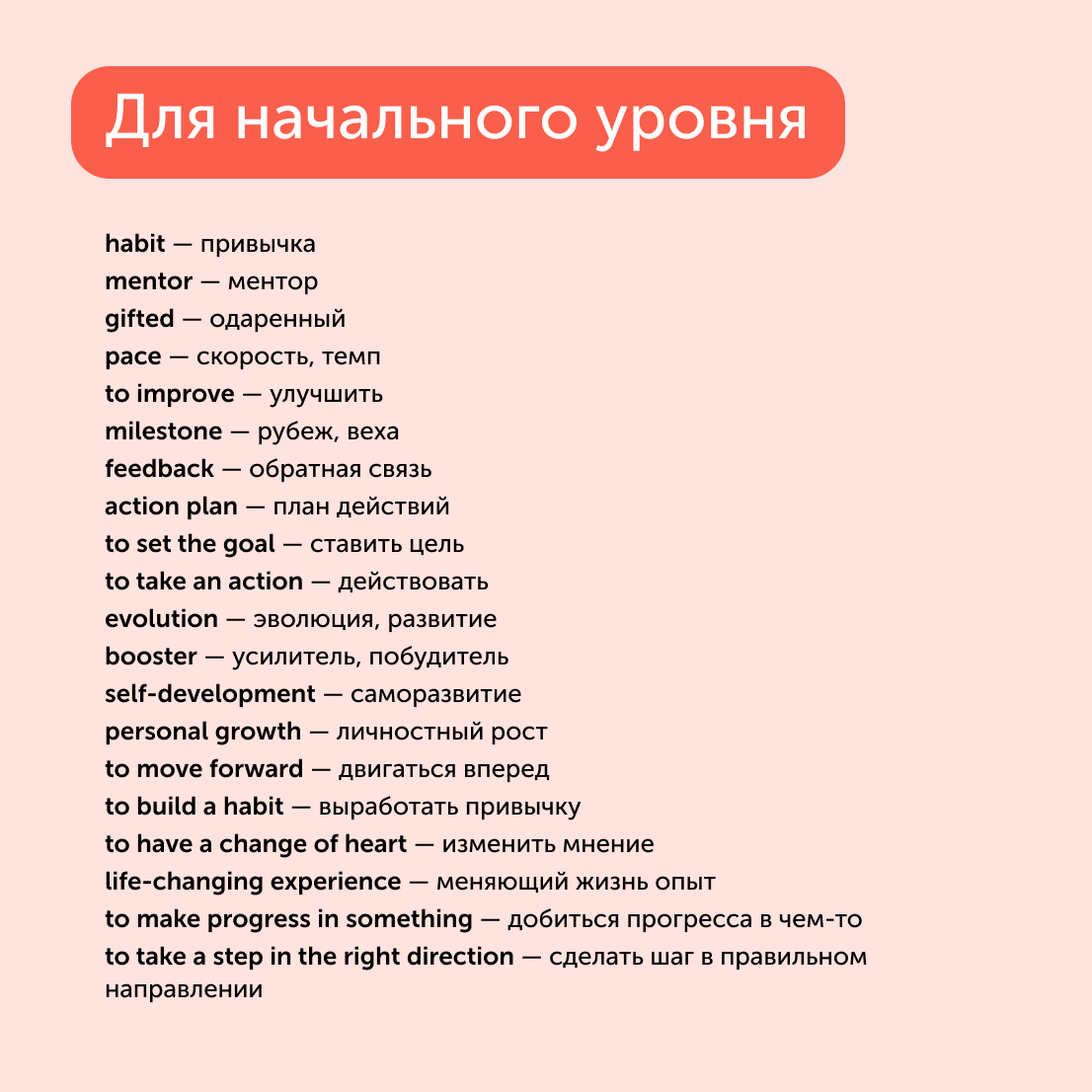 Для начального уровня

habit — привычка
mentor — ментор
gifted — одаренный
pace — скорость, темп
to improve — улучшить
milestone — рубеж, веха
feedback — обратная связь
action plan — план действий
to set the goal — ставить цель
to take an action — действовать
evolution — эволюция, развитие
booster — усилитель, побудитель
self-development — саморазвитие
personal growth — личностный рост
to move forward — двигаться вперед
to build a habit — выработать привычку
to have a change of heart — изменить мнение
life-changing experience — меняющий жизнь опыт
to make progress in something — добиться прогресса в чем-то
to take a step in the right direction — сделать шаг в правильном направлении